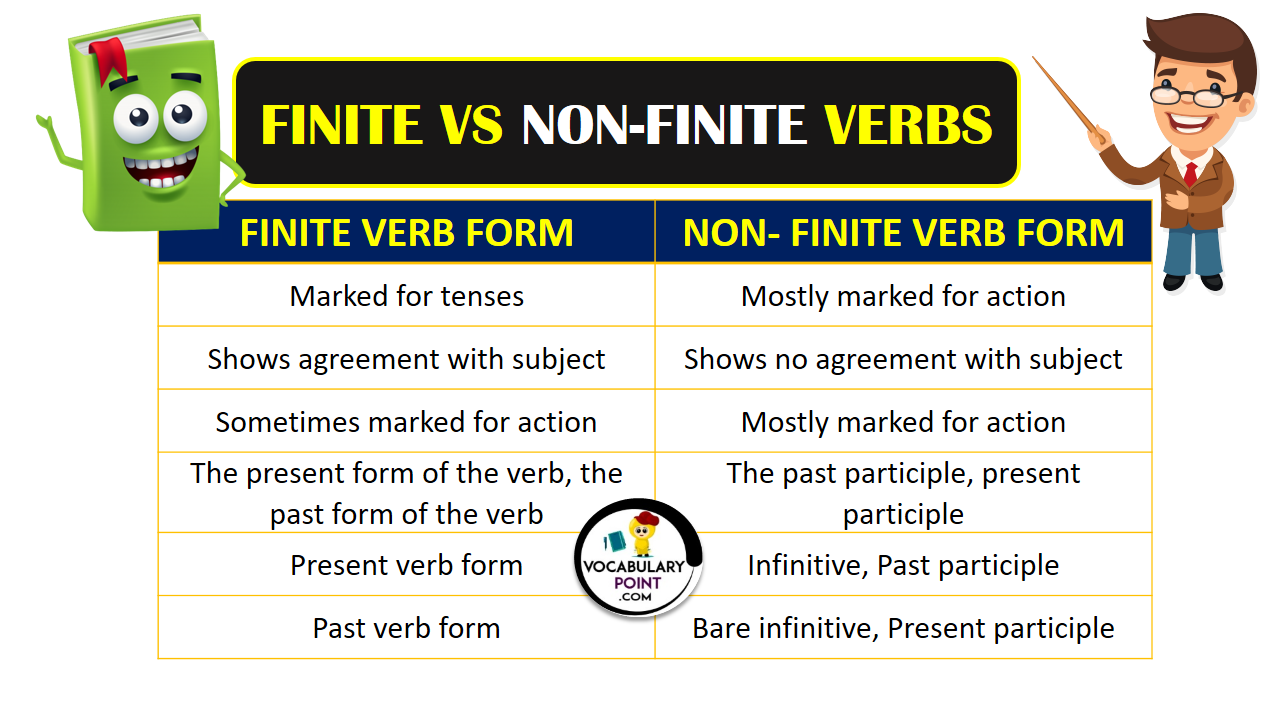 FINITE VS NON-FINITE VERBS

| FINITE VERB FORM | NON- FINITE VERB FORM |
|---|---|
| Marked for tenses | Mostly marked for action |
| Shows agreement with subject | Shows no agreement with subject |
| Sometimes marked for action | Mostly marked for action |
| The present form of the verb, the past form of the verb | The past participle, present participle |
| Present verb form | Infinitive, Past participle |
| Past verb form | Bare infinitive, Present participle |

VOCABULARY POINT .COM